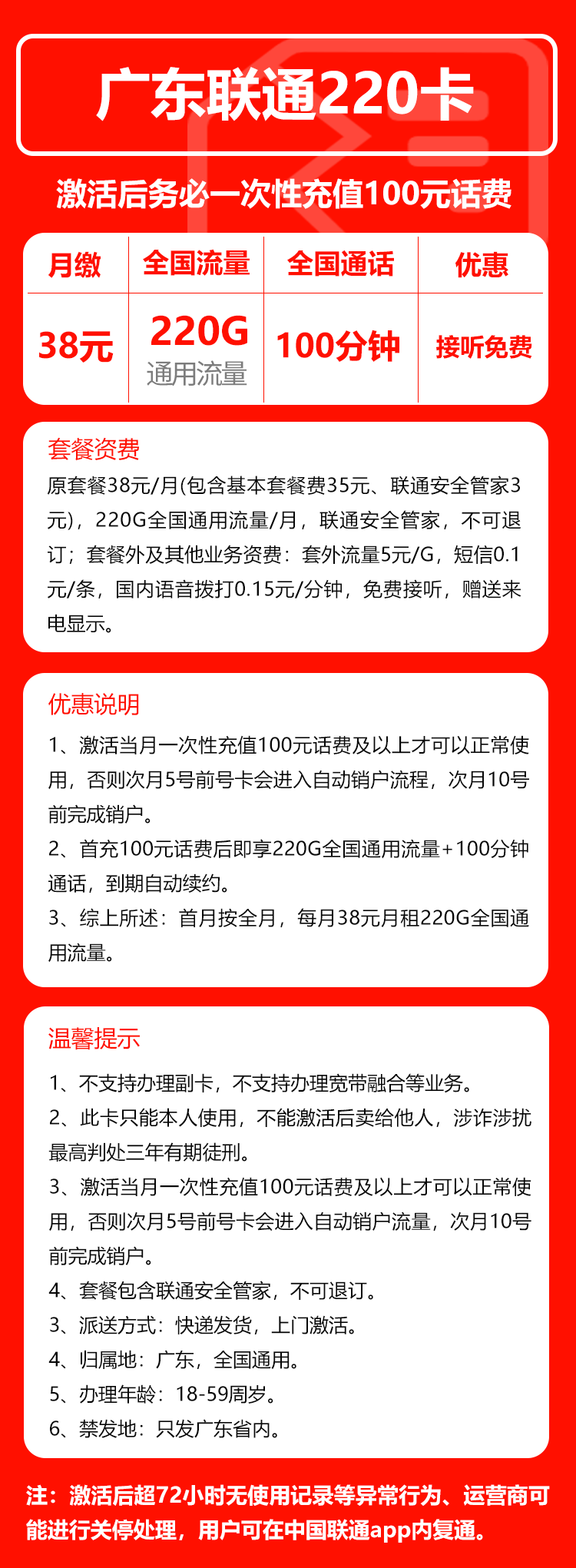 广东联通220卡

激活后务必一次性充值100元话费

| 月缴 | 全国流量 | 全国通话 | 优惠 |
|---|---|---|---|
| 38元 | 220G 通用流量 | 100分钟 | 接听免费 |

套餐资费

原套餐38元/月(包含基本套餐费35元、联通安全管家3元)，220G全国通用流量/月，联通安全管家，不可退订；套餐外及其他业务资费：套外流量5元/G，短信0.1元/条，国内语音拨打0.15元/分钟，免费接听，赠送来电显示。

优惠说明

1、激活当月一次性充值100元话费及以上才可以正常使用，否则次月5号前号卡会进入自动销户流程，次月10号前完成销户。

2、首充100元话费后即享220G全国通用流量+100分钟通话，到期自动续约。

3、综上所述：首月按全月，每月38元月租220G全国通用流量。

温馨提示

1、不支持办理副卡，不支持办理宽带融合等业务。

2、此卡只能本人使用，不能激活后卖给他人，涉诈涉扰最高判处三年有期徒刑。

3、激活当月一次性充值100元话费及以上才可以正常使用，否则次月5号前号卡会进入自动销户流量，次月10号前完成销户。

4、套餐包含联通安全管家，不可退订。

3、派送方式：快递发货，上门激活。

4、归属地：广东，全国通用。

5、办理年龄：18-59周岁。

6、禁发地：只发广东省内。

注：激活后超72小时无使用记录等异常行为、运营商可能进行关停处理，用户可在中国联通app内复通。